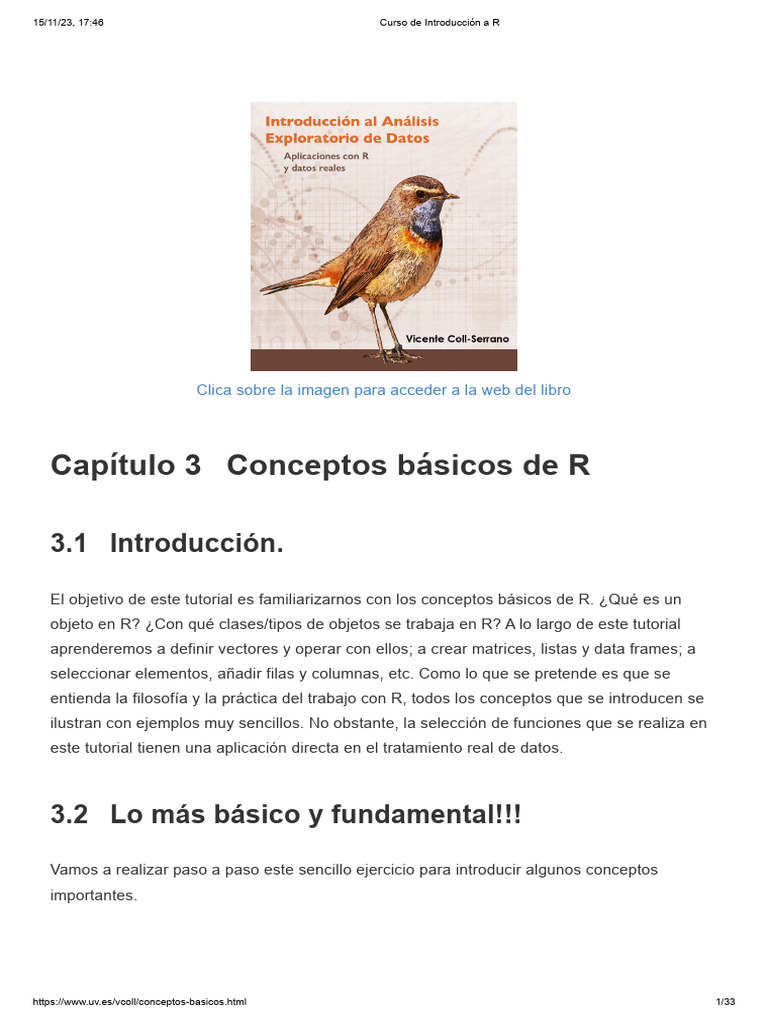 15/11/23, 17:46

Curso de Introducción a R

Introducción al Análisis Exploratorio de Datos

Aplicaciones con R y datos reales

Vicente Coll-Serrano

Clica sobre la imagen para acceder a la web del libro

Capítulo 3 Conceptos básicos de R

3.1 Introducción.

El objetivo de este tutorial es familiarizarnos con los conceptos básicos de R. ¿Qué es un objeto en R? ¿Con qué clases/tipos de objetos se trabaja en R? A lo largo de este tutorial aprenderemos a definir vectores y operar con ellos; a crear matrices, listas y data frames; a seleccionar elementos, añadir filas y columnas, etc. Como lo que se pretende es que se entienda la filosofía y la práctica del trabajo con R, todos los conceptos que se introducen se ilustran con ejemplos muy sencillos. No obstante, la selección de funciones que se realiza en este tutorial tienen una aplicación directa en el tratamiento real de datos.

3.2 Lo más básico y fundamental!!!

Vamos a realizar paso a paso este sencillo ejercicio para introducir algunos conceptos importantes.

https://www.uv.es/vcoll/conceptos-basicos.html

1/33